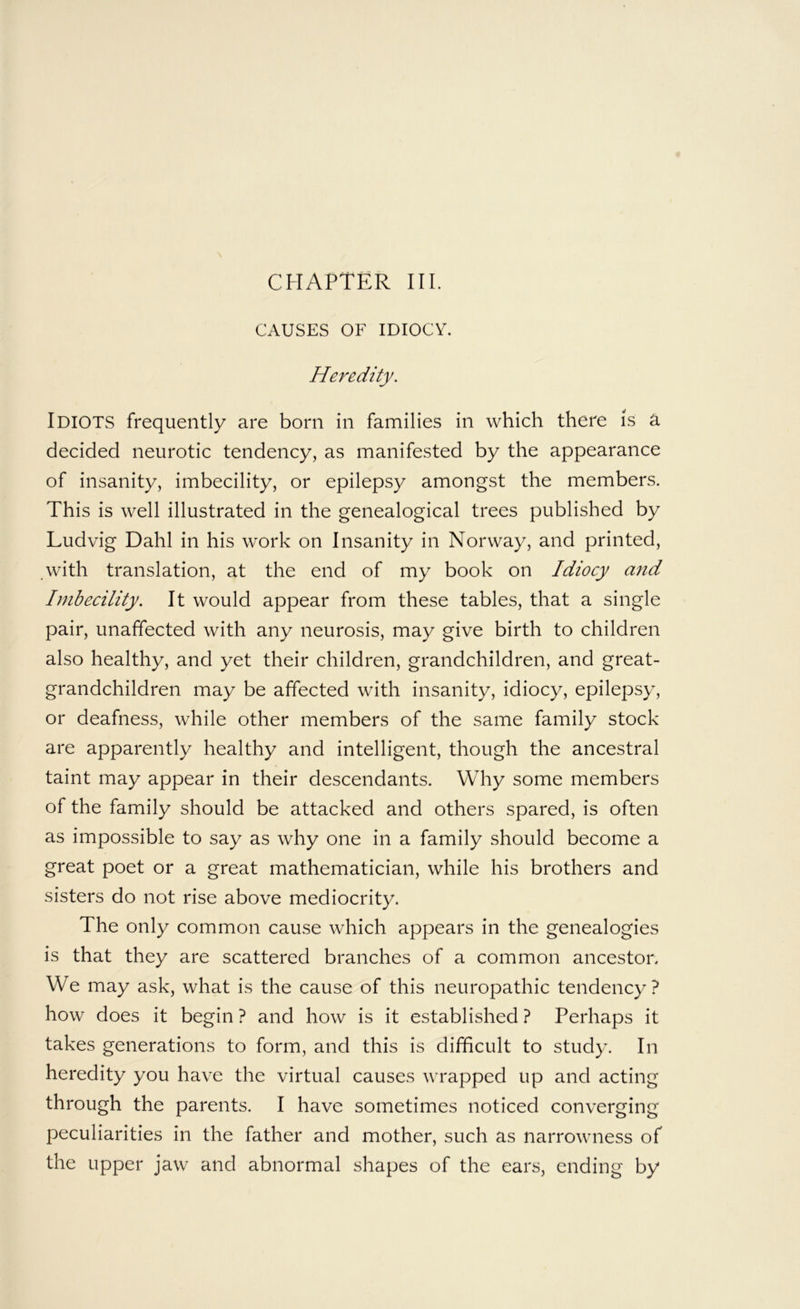 CHAPTER III.

CAUSES OF IDIOCY.

Heredity.

IDIOTS frequently are born in families in which there is a decided neurotic tendency, as manifested by the appearance of insanity, imbecility, or epilepsy amongst the members. This is well illustrated in the genealogical trees published by Ludvig Dahl in his work on Insanity in Norway, and printed, with translation, at the end of my book on Idiocy and Imbecility. It would appear from these tables, that a single pair, unaffected with any neurosis, may give birth to children also healthy, and yet their children, grandchildren, and great-grandchildren may be affected with insanity, idiocy, epilepsy, or deafness, while other members of the same family stock are apparently healthy and intelligent, though the ancestral taint may appear in their descendants. Why some members of the family should be attacked and others spared, is often as impossible to say as why one in a family should become a great poet or a great mathematician, while his brothers and sisters do not rise above mediocrity.

The only common cause which appears in the genealogies is that they are scattered branches of a common ancestor. We may ask, what is the cause of this neuropathic tendency? how does it begin? and how is it established? Perhaps it takes generations to form, and this is difficult to study. In heredity you have the virtual causes wrapped up and acting through the parents. I have sometimes noticed converging peculiarities in the father and mother, such as narrowness of the upper jaw and abnormal shapes of the ears, ending by